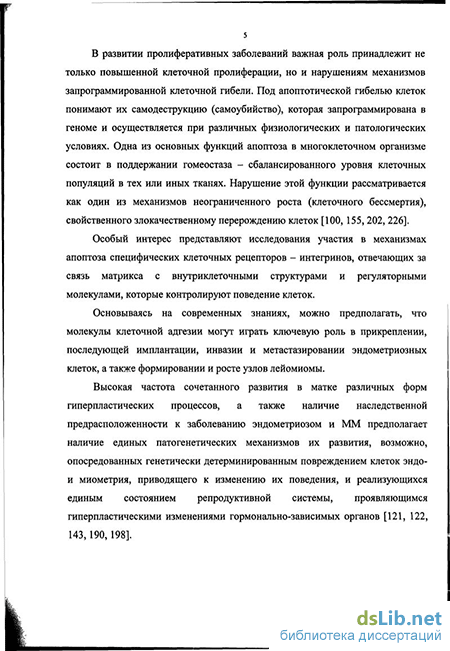 5

В развитии пролиферативных заболеваний важная роль принадлежит не только повышенной клеточной пролиферации, но и нарушениям механизмов запрограммированной клеточной гибели. Под апоптотической гибелью клеток понимают их самодеструкцию (самоубийство), которая запрограммирована в геноме и осуществляется при различных физиологических и патологических условиях. Одна из основных функций апоптоза в многоклеточном организме состоит в поддержании гомеостаза – сбалансированного уровня клеточных популяций в тех или иных тканях. Нарушение этой функции рассматривается как один из механизмов неограниченного роста (клеточного бессмертия), свойственного злокачественному перерождению клеток [100, 155, 202, 226].

Особый интерес представляют исследования участия в механизмах апоптоза специфических клеточных рецепторов – интегринов, отвечающих за связь матрикса с внутриклеточными структурами и регуляторными молекулами, которые контролируют поведение клеток.

Основываясь на современных знаниях, можно предполагать, что молекулы клеточной адгезии могут играть ключевую роль в прикреплении, последующей имплантации, инвазии и метастазировании эндометриозных клеток, а также формировании и росте узлов лейомиомы.

Высокая частота сочетанного развития в матке различных форм гиперпластических процессов, а также наличие наследственной предрасположенности к заболеванию эндометриозом и ММ предполагает наличие единых патогенетических механизмов их развития, возможно, опосредованных генетически детерминированным повреждением клеток эндо- и миометрия, приводящего к изменению их поведения, и реализующихся единым состоянием репродуктивной системы, проявляющимся гиперпластическими изменениями гормонально-зависимых органов [121, 122, 143, 190, 198].

dsLib.net
библиотека диссертаций